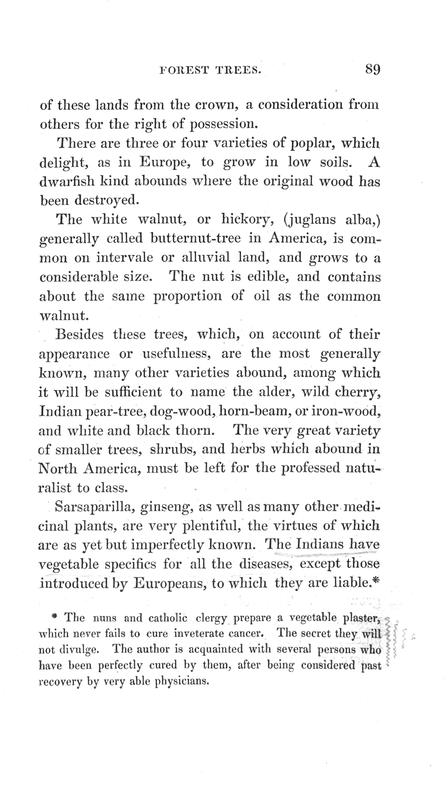 FOREST TREES. 89

of these lands from the crown, a consideration from others for the right of possession.

There are three or four varieties of poplar, which delight, as in Europe, to grow in low soils. A dwarfish kind abounds where the original wood has been destroyed.

The white walnut, or hickory, (juglans alba,) generally called butternut-tree in America, is common on intervale or alluvial land, and grows to a considerable size. The nut is edible, and contains about the same proportion of oil as the common walnut.

Besides these trees, which, on account of their appearance or usefulness, are the most generally known, many other varieties abound, among which it will be sufficient to name the alder, wild cherry, Indian pear-tree, dog-wood, horn-beam, or iron-wood, and white and black thorn. The very great variety of smaller trees, shrubs, and herbs which abound in North America, must be left for the professed naturalist to class.

Sarsaparilla, ginseng, as well as many other medicinal plants, are very plentiful, the virtues of which are as yet but imperfectly known. The Indians have vegetable specifics for all the diseases, except those introduced by Europeans, to which they are liable.*

* The nuns and catholic clergy prepare a vegetable plaster, which never fails to cure inveterate cancer. The secret they will not divulge. The author is acquainted with several persons who have been perfectly cured by them, after being considered past recovery by very able physicians.